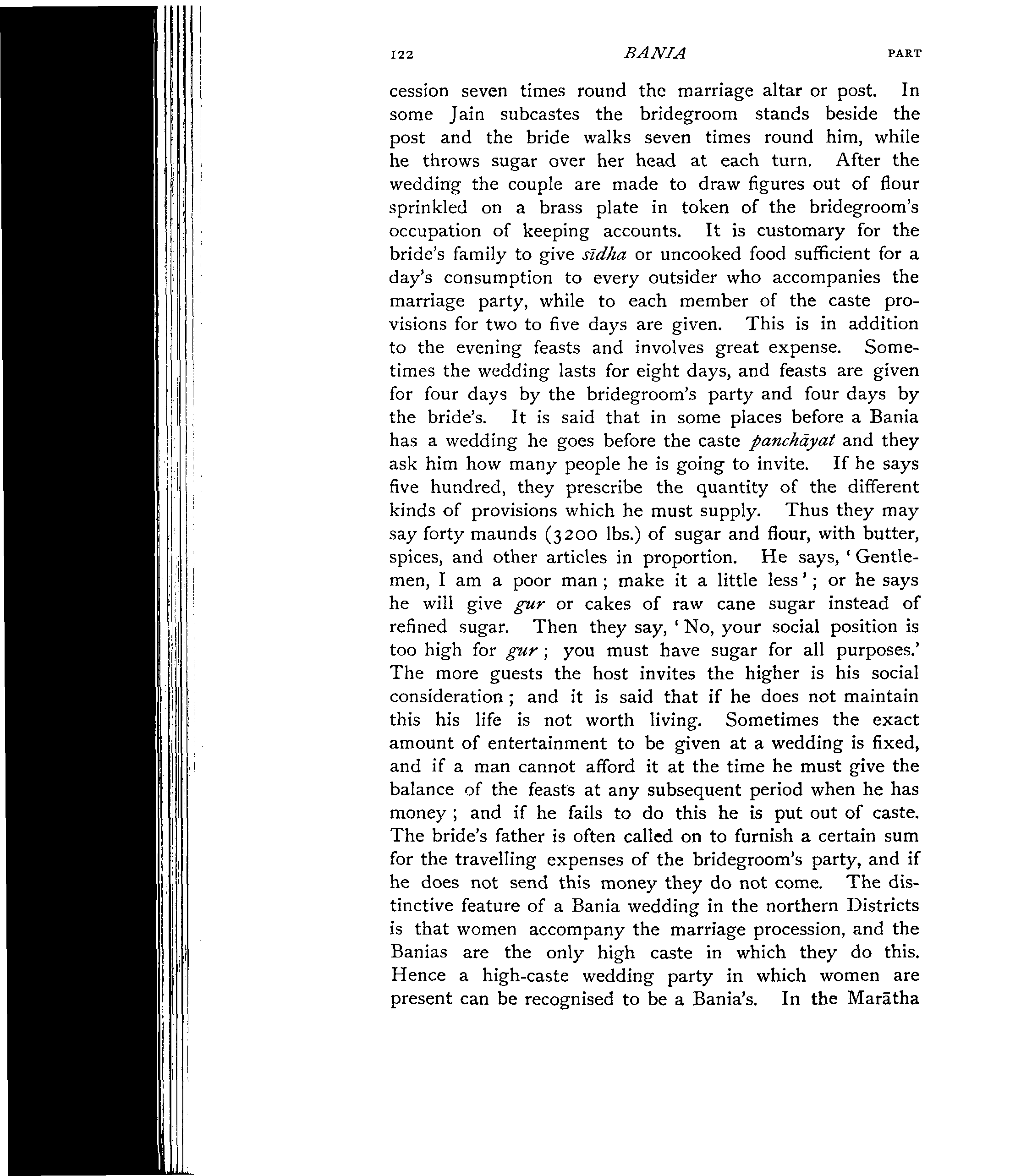 122 BANIA PART

cession seven times round the marriage altar or post. In some Jain subcastes the bridegroom stands beside the post and the bride walks seven times round him, while he throws sugar over her head at each turn. After the wedding the couple are made to draw figures out of flour sprinkled on a brass plate in token of the bridegroom's occupation of keeping accounts. It is customary for the bride's family to give sīdha or uncooked food sufficient for a day's consumption to every outsider who accompanies the marriage party, while to each member of the caste provisions for two to five days are given. This is in addition to the evening feasts and involves great expense. Sometimes the wedding lasts for eight days, and feasts are given for four days by the bridegroom's party and four days by the bride's. It is said that in some places before a Bania has a wedding he goes before the caste panchāyat and they ask him how many people he is going to invite. If he says five hundred, they prescribe the quantity of the different kinds of provisions which he must supply. Thus they may say forty maunds (3200 lbs.) of sugar and flour, with butter, spices, and other articles in proportion. He says, 'Gentlemen, I am a poor man; make it a little less'; or he says he will give gur or cakes of raw cane sugar instead of refined sugar. Then they say, 'No, your social position is too high for gur; you must have sugar for all purposes.' The more guests the host invites the higher is his social consideration; and it is said that if he does not maintain this his life is not worth living. Sometimes the exact amount of entertainment to be given at a wedding is fixed, and if a man cannot afford it at the time he must give the balance of the feasts at any subsequent period when he has money; and if he fails to do this he is put out of caste. The bride's father is often called on to furnish a certain sum for the travelling expenses of the bridegroom's party, and if he does not send this money they do not come. The distinctive feature of a Bania wedding in the northern Districts is that women accompany the marriage procession, and the Banias are the only high caste in which they do this. Hence a high-caste wedding party in which women are present can be recognised to be a Bania's. In the Marātha